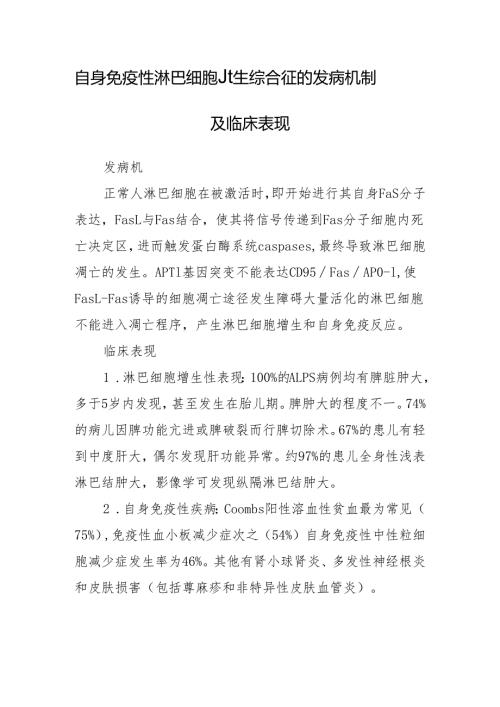 自身免疫性淋巴细胞Jt生综合征的发病机制

及临床表现

发病机

正常人淋巴细胞在被激活时，即开始进行其自身FaS分子表达，FasL与Fas结合，使其将信号传递到Fas分子细胞内死亡决定区，进而触发蛋白酶系统caspases，最终导致淋巴细胞凋亡的发生。APT1基因突变不能表达CD95／Fas／APO-1，使FasL-Fas诱导的细胞凋亡途径发生障碍大量活化的淋巴细胞不能进入凋亡程序，产生淋巴细胞增生和自身免疫反应。

临床表现

1．淋巴细胞增生性表现：100%的ALPS病例均有脾脏肿大，多于5岁内发现，甚至发生在胎儿期。脾肿大的程度不一。74%的病儿因脾功能亢进或脾破裂而行脾切除术。67%的患儿有轻到中度肝大，偶尔发现肝功能异常。约97%的患儿全身性浅表淋巴结肿大，影像学可发现纵隔淋巴结肿大。

2．自身免疫性疾病：Coombs阳性溶血性贫血最为常见（75%），免疫性血小板减少症次之（54%）自身免疫性中性粒细胞减少症发生率为46%。其他有肾小球肾炎、多发性神经根炎和皮肤损害（包括荨麻疹和非特异性皮肤血管炎）。